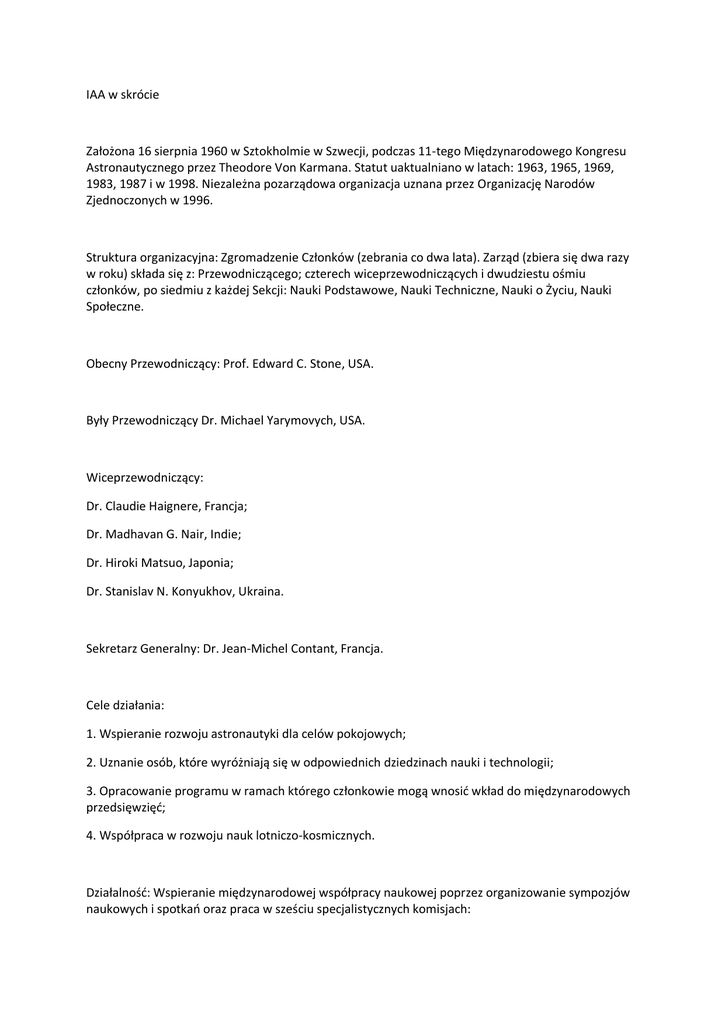 IAA w skrócie

Założona 16 sierpnia 1960 w Sztokholmie w Szwecji, podczas 11-tego Międzynarodowego Kongresu Astronautycznego przez Theodore Von Karmana. Statut uaktualniano w latach: 1963, 1965, 1969, 1983, 1987 i w 1998. Niezależna pozarządowa organizacja uznana przez Organizację Narodów Zjednoczonych w 1996.

Struktura organizacyjna: Zgromadzenie Członków (zebrania co dwa lata). Zarząd (zbiera się dwa razy w roku) składa się z: Przewodniczącego; czterech wiceprzewodniczących i dwudziestu ośmiu członków, po siedmiu z każdej Sekcji: Nauki Podstawowe, Nauki Techniczne, Nauki o Życiu, Nauki Społeczne.

Obecny Przewodniczący: Prof. Edward C. Stone, USA.

Były Przewodniczący Dr. Michael Yarymovych, USA.

Wiceprzewodniczący:

Dr. Claudie Haignere, Francja;

Dr. Madhavan G. Nair, Indie;

Dr. Hiroki Matsuo, Japonia;

Dr. Stanislav N. Konyukhov, Ukraina.

Sekretarz Generalny: Dr. Jean-Michel Contant, Francja.

Cele działania:

1. Wspieranie rozwoju astronautyki dla celów pokojowych;

2. Uznanie osób, które wyróżniają się w odpowiednich dziedzinach nauki i technologii;

3. Opracowanie programu w ramach którego członkowie mogą wnosić wkład do międzynarodowych przedsięwzięć;

4. Współpraca w rozwoju nauk lotniczo-kosmicznych.

Działalność: Wspieranie międzynarodowej współpracy naukowej poprzez organizowanie sympozjów naukowych i spotkań oraz praca w sześciu specjalistycznych komisjach: